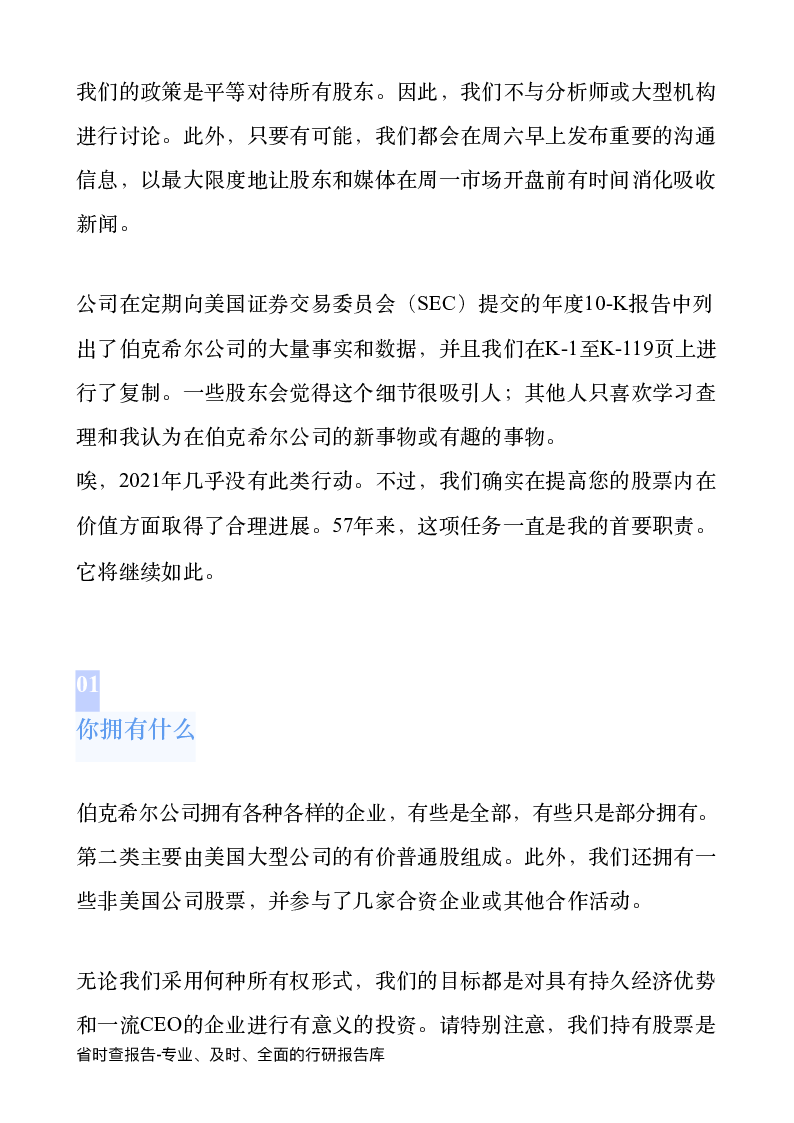 我们的政策是平等对待所有股东。因此，我们不与分析师或大型机构进行讨论。此外，只要有可能，我们都会在周六早上发布重要的沟通信息，以最大限度地让股东和媒体在周一市场开盘前有时间消化吸收新闻。

公司在定期向美国证券交易委员会（SEC）提交的年度10-K报告中列出了伯克希尔公司的大量事实和数据，并且我们在K-1至K-119页上进行了复制。一些股东会觉得这个细节很吸引人；其他人只喜欢学习查理和我认为在伯克希尔公司的新事物或有趣的事物。
唉，2021年几乎没有此类行动。不过，我们确实在提高您的股票内在价值方面取得了合理进展。57年来，这项任务一直是我的首要职责。它将继续如此。

01
你拥有什么

伯克希尔公司拥有各种各样的企业，有些是全部，有些只是部分拥有。第二类主要由美国大型公司的有价普通股组成。此外，我们还拥有一些非美国公司股票，并参与了几家合资企业或其他合作活动。

无论我们采用何种所有权形式，我们的目标都是对具有持久经济优势和一流CEO的企业进行有意义的投资。请特别注意，我们持有股票是
省时查报告-专业、及时、全面的行研报告库